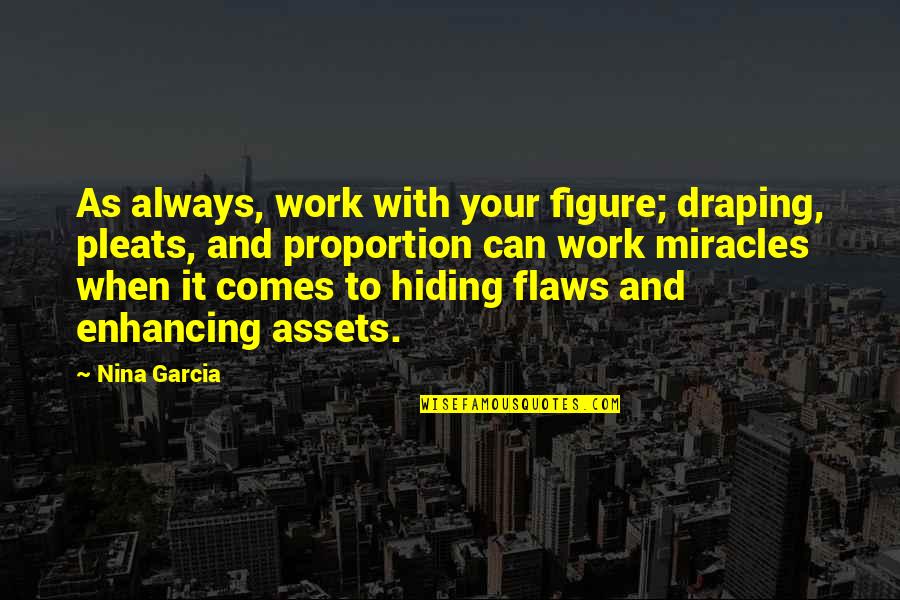 As always, work with your figure; draping, pleats, and proportion can work miracles when it comes to hiding flaws and enhancing assets.

~ Nina Garcia

WISEFAMOUSQUOTES.COM